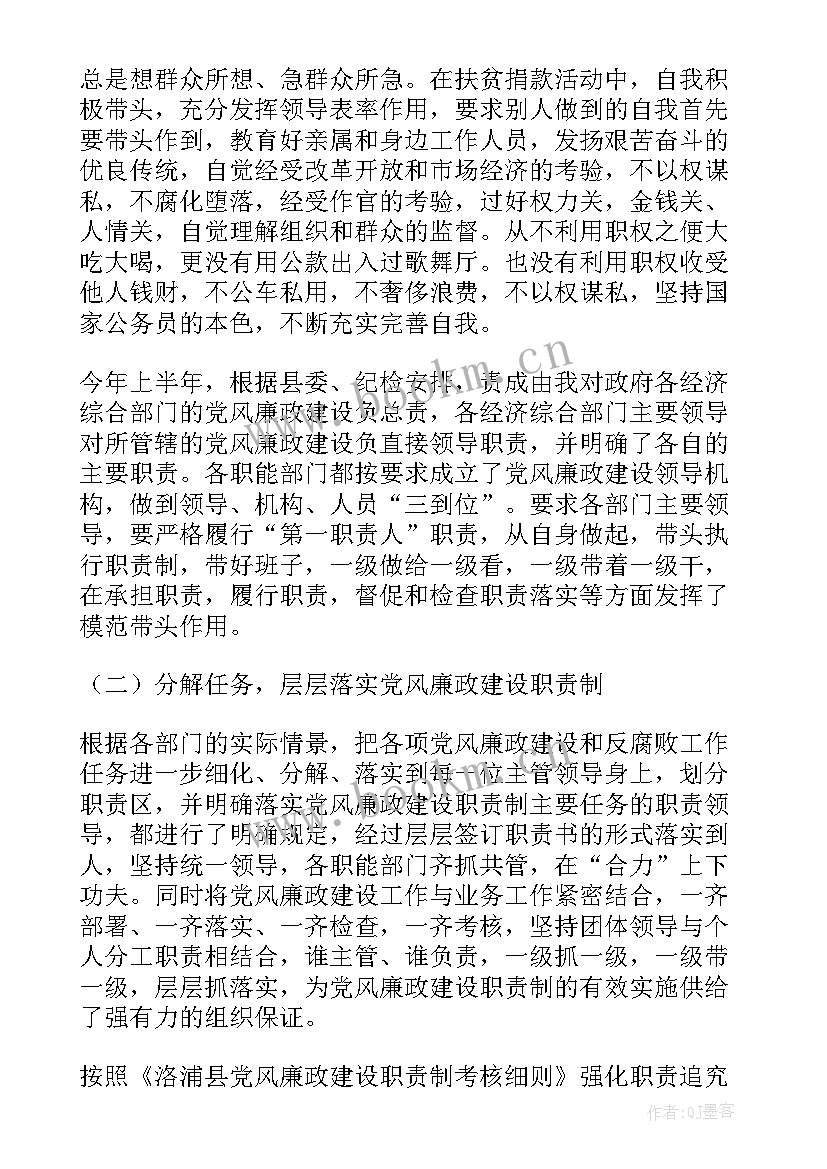 总是想群众所想、急群众所急。在扶贫捐款活动中，自我积极带头，充分发挥领导表率作用，要求别人做到的自我首先要带头作到，教育好亲属和身边工作人员，发扬艰苦奋斗的优良传统，自觉经受改革开放和市场经济的考验，不以权谋私，不腐化堕落，经受作官的考验，过好权力关，金钱关、人情关，自觉理解组织和群众的监督。从不利用职权之便大吃大喝，更没有用公款出入过歌舞厅。也没有利用职权收受他人钱财，不公车私用，不奢侈浪费，不以权谋私，坚持国家公务员的本色，不断充实完善自我。

今年上半年，根据县委、纪检安排，责成由我对政府各经济综合部门的党风廉政建设负总责，各经济综合部门主要领导对所管辖的党风廉政建设负直接领导职责，并明确了各自的主要职责。各职能部门都按要求成立了党风廉政建设领导机构，做到领导、机构、人员“三到位”。要求各部门主要领导，要严格履行“第一职责人”职责，从自身做起，带头执行职责制，带好班子，一级做给一级看，一级带着一级干，在承担职责，履行职责，督促和检查职责落实等方面发挥了模范带头作用。

（二）分解任务，层层落实党风廉政建设职责制

根据各部门的实际情景，把各项党风廉政建设和反腐败工作任务进一步细化、分解、落实到每一位主管领导身上，划分职责区，并明确落实党风廉政建设职责制主要任务的职责领导，都进行了明确规定，经过层层签订职责书的形式落实到人，坚持统一领导，各职能部门齐抓共管，在“合力”上下功夫。同时将党风廉政建设工作与业务工作紧密结合，一齐部署、一齐落实、一齐检查，一齐考核，坚持团体领导与个人分工职责相结合，谁主管、谁负责，一级抓一级，一级带一级，层层抓落实，为党风廉政建设职责制的有效实施供给了强有力的组织保证。

按照《洛浦县党风廉政建设职责制考核细则》强化职责追究

www.bookm.cn

作者：QJ墨客